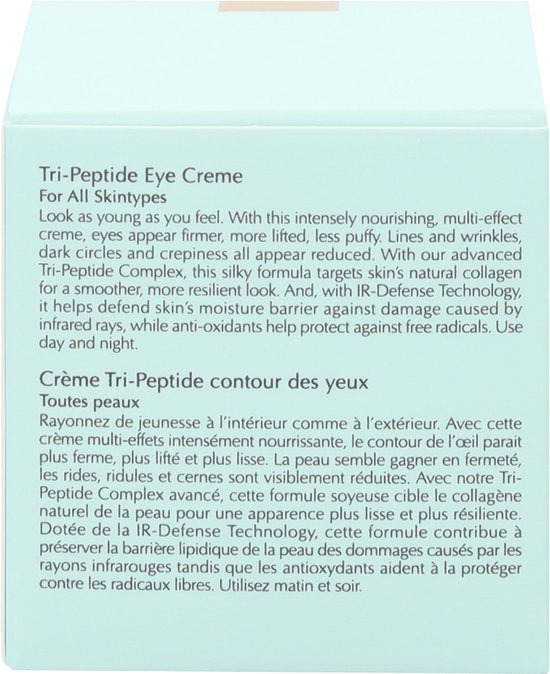 Tri-Peptide Eye Creme
For All Skintypes
Look as young as you feel. With this intensely nourishing, multi-effect creme, eyes appear firmer, more lifted, less puffy. Lines and wrinkles, dark circles and crepiness all appear reduced. With our advanced Tri-Peptide Complex, this silky formula targets skin's natural collagen for a smoother, more resilient look. And, with IR-Defense Technology, it helps defend skin's moisture barrier against damage caused by infrared rays, while anti-oxidants help protect against free radicals. Use day and night.

Crème Tri-Peptide contour des yeux
Toutes peaux
Rayonnez de jeunesse à l'intérieur comme à l'extérieur. Avec cette crème multi-effets intensément nourrissante, le contour de l'œil parait plus ferme, plus lifté et plus lisse. La peau semble gagner en fermeté, les rides, ridules et cernes sont visiblement réduites. Avec notre Tri-Peptide Complex avancé, cette formule soyeuse cible le collagène naturel de la peau pour une apparence plus lisse et plus résiliente. Dotée de la IR-Defense Technology, cette formule contribue à préserver la barrière lipidique de la peau des dommages causés par les rayons infrarouges tandis que les antioxydants aident à la protéger contre les radicaux libres. Utilisez matin et soir.